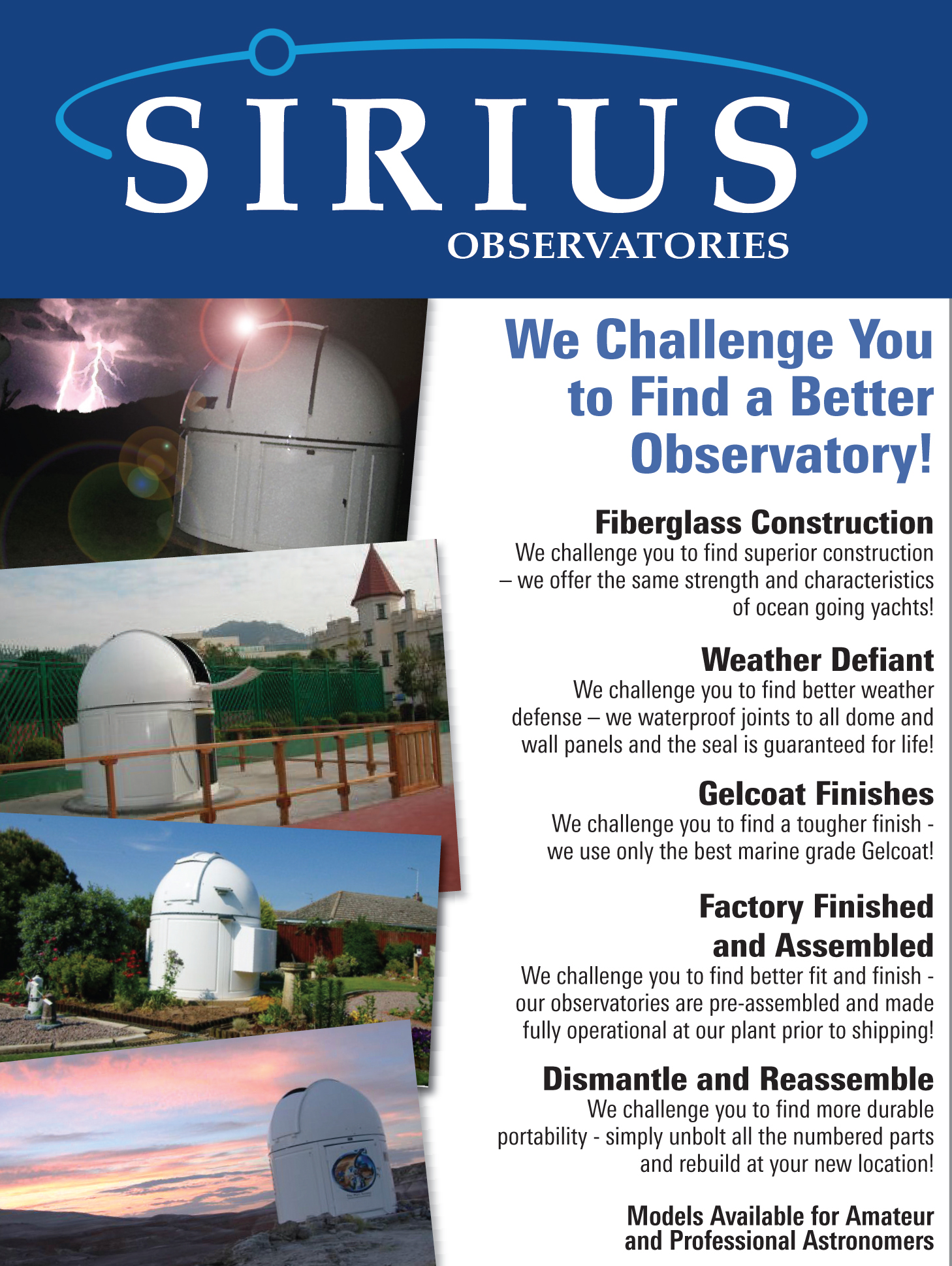 SIRIUS
OBSERVATORIES

We Challenge You to Find a Better Observatory!

Fiberglass Construction
We challenge you to find superior construction – we offer the same strength and characteristics of ocean going yachts!

Weather Defiant
We challenge you to find better weather defense – we waterproof joints to all dome and wall panels and the seal is guaranteed for life!

Gelcoat Finishes
We challenge you to find a tougher finish - we use only the best marine grade Gelcoat!

Factory Finished and Assembled
We challenge you to find better fit and finish - our observatories are pre-assembled and made fully operational at our plant prior to shipping!

Dismantle and Reassemble
We challenge you to find more durable portability - simply unbolt all the numbered parts and rebuild at your new location!

Models Available for Amateur and Professional Astronomers